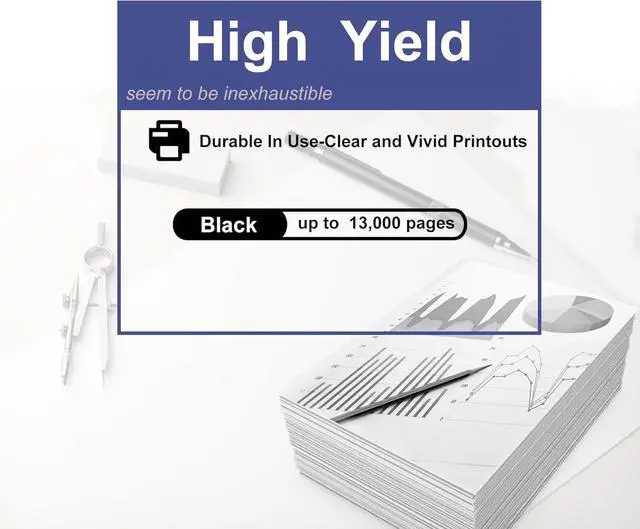 High Yield

seem to be inexhaustible

Durable In Use-Clear and Vivid Printouts

Black up to 13,000 pages